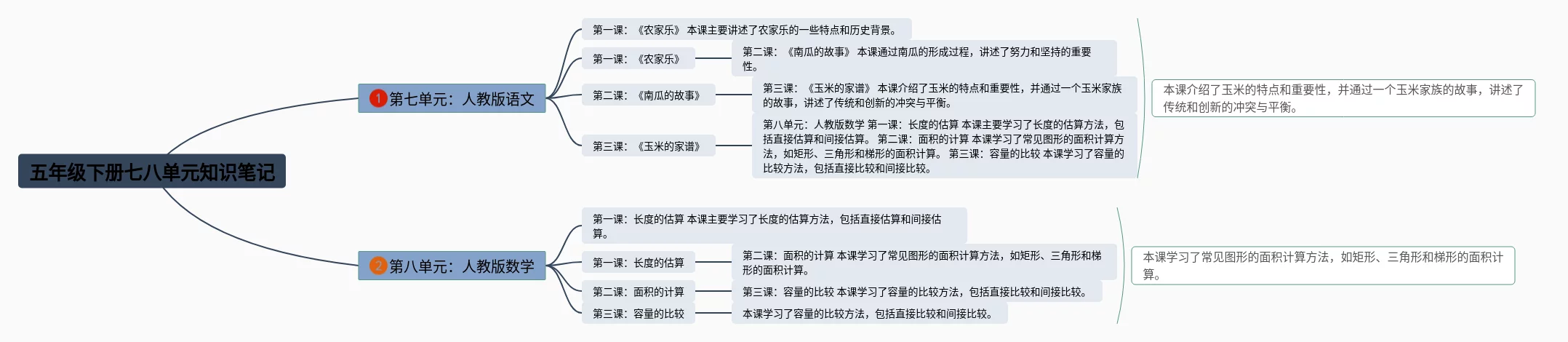 五年级下册七八单元知识笔记

1 第七单元：人教版语文

第一课：《农家乐》 本课主要讲述了农家乐的一些特点和历史背景。

第一课：《农家乐》

第二课：《南瓜的故事》 本课通过南瓜的形成过程，讲述了努力和坚持的重要性。

第二课：《南瓜的故事》

第三课：《玉米的家谱》 本课介绍了玉米的特点和重要性，并通过一个玉米家族的故事，讲述了传统和创新的冲突与平衡。

第三课：《玉米的家谱》

第八单元：人教版数学 第一课：长度的估算 本课主要学习了长度的估算方法，包括直接估算和间接估算。 第二课：面积的计算 本课学习了常见图形的面积计算方法，如矩形、三角形和梯形的面积计算。 第三课：容量的比较 本课学习了容量的比较方法，包括直接比较和间接比较。

本课介绍了玉米的特点和重要性，并通过一个玉米家族的故事，讲述了传统和创新的冲突与平衡。

2 第八单元：人教版数学

第一课：长度的估算 本课主要学习了长度的估算方法，包括直接估算和间接估算。

第一课：长度的估算

第二课：面积的计算 本课学习了常见图形的面积计算方法，如矩形、三角形和梯形的面积计算。

第二课：面积的计算

第三课：容量的比较 本课学习了容量的比较方法，包括直接比较和间接比较。

第三课：容量的比较

本课学习了容量的比较方法，包括直接比较和间接比较。

本课学习了常见图形的面积计算方法，如矩形、三角形和梯形的面积计算。